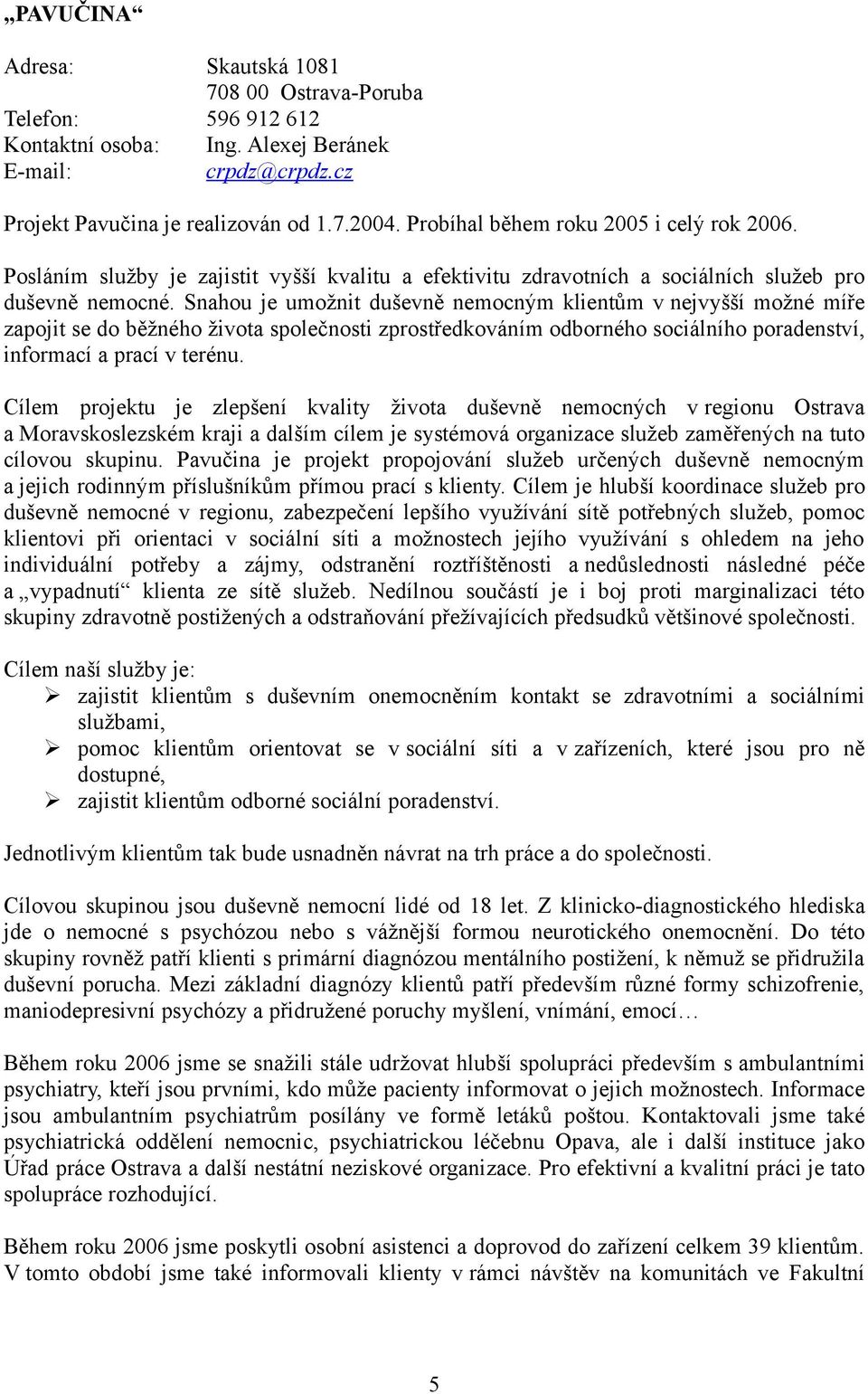 „PAVUČINA“

Adresa: Skautská 1081
708 00 Ostrava-Poruba
Telefon: 596 912 612
Kontaktní osoba: Ing. Alexej Beránek
E-mail: crpdz@crpdz.cz

Projekt Pavučina je realizován od 1.7.2004. Probíhal během roku 2005 i celý rok 2006.

Posláním služby je zajistit vyšší kvalitu a efektivitu zdravotních a sociálních služeb pro duševně nemocné. Snahou je umožnit duševně nemocným klientům v nejvyšší možné míře zapojit se do běžného života společnosti zprostředkováním odborného sociálního poradenství, informací a prací v terénu.

Cílem projektu je zlepšení kvality života duševně nemocných v regionu Ostrava a Moravskoslezském kraji a dalším cílem je systémová organizace služeb zaměřených na tuto cílovou skupinu. Pavučina je projekt propojování služeb určených duševně nemocným a jejich rodinným příslušníkům přímou prací s klienty. Cílem je hlubší koordinace služeb pro duševně nemocné v regionu, zabezpečení lepšího využívání sítě potřebných služeb, pomoc klientovi při orientaci v sociální síti a možnostech jejího využívání s ohledem na jeho individuální potřeby a zájmy, odstranění roztříštěnosti a nedůslednosti následné péče a „vypadnutí“ klienta ze sítě služeb. Nedílnou součástí je i boj proti marginalizaci této skupiny zdravotně postižených a odstraňování přežívajících předsudků většinové společnosti.

Cílem naší služby je:
➢ zajistit klientům s duševním onemocněním kontakt se zdravotními a sociálními službami,
➢ pomoc klientům orientovat se v sociální síti a v zařízeních, které jsou pro ně dostupné,
➢ zajistit klientům odborné sociální poradenství.

Jednotlivým klientům tak bude usnadněn návrat na trh práce a do společnosti.

Cílovou skupinou jsou duševně nemocní lidé od 18 let. Z klinicko-diagnostického hlediska jde o nemocné s psychózou nebo s vážnější formou neurotického onemocnění. Do této skupiny rovněž patří klienti s primární diagnózou mentálního postižení, k němuž se přidružila duševní porucha. Mezi základní diagnózy klientů patří především různé formy schizofrenie, maniodepresivní psychózy a přidružené poruchy myšlení, vnímání, emocí…

Během roku 2006 jsme se snažili stále udržovat hlubší spolupráci především s ambulantními psychiatry, kteří jsou prvními, kdo může pacienty informovat o jejich možnostech. Informace jsou ambulantním psychiatrům posílány ve formě letáků poštou. Kontaktovali jsme také psychiatrická oddělení nemocnic, psychiatrickou léčebnu Opava, ale i další instituce jako Úřad práce Ostrava a další nestátní neziskové organizace. Pro efektivní a kvalitní práci je tato spolupráce rozhodující.

Během roku 2006 jsme poskytli osobní asistenci a doprovod do zařízení celkem 39 klientům. V tomto období jsme také informovali klienty v rámci návštěv na komunitách ve Fakultní

5